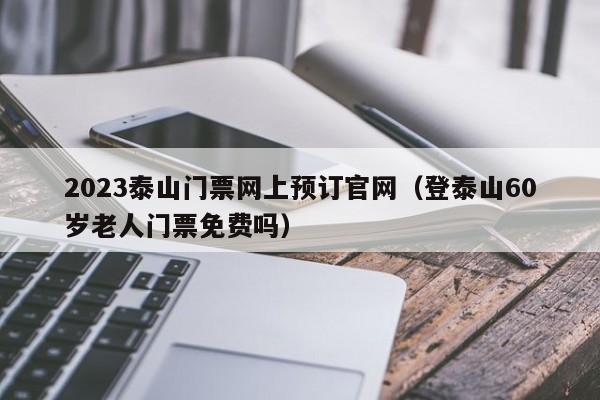 2023泰山门票网上预订官网（登泰山60岁老人门票免费吗）